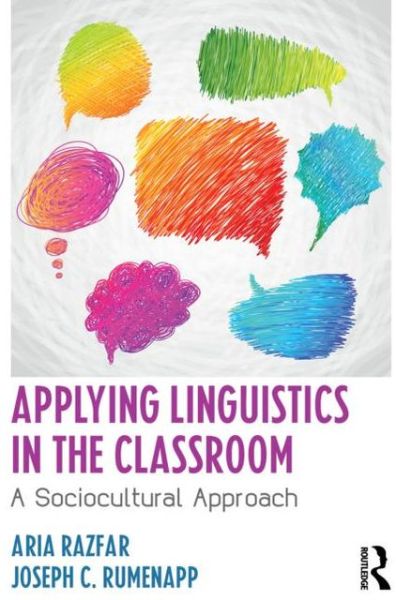 APPLYING LINGUISTICS IN THE CLASSROOM

A Sociocultural Approach

ARIA RAZFAR
JOSEPH C. RUMENAPP

ROUTLEDGE